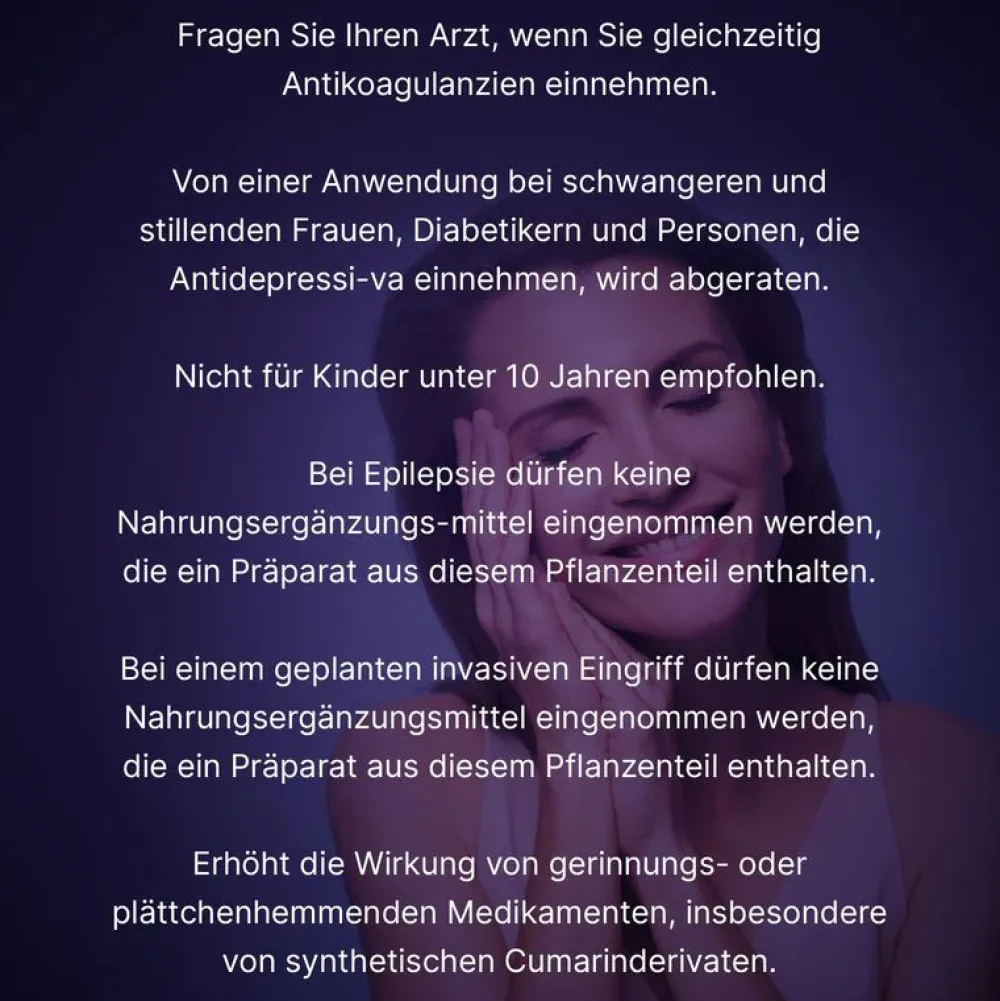 Fragen Sie Ihren Arzt, wenn Sie gleichzeitig Antikoagulanzien einnehmen.

Von einer Anwendung bei schwangeren und stillenden Frauen, Diabetikern und Personen, die Antidepressi-va einnehmen, wird abgeraten.

Nicht für Kinder unter 10 Jahren empfohlen.

Bei Epilepsie dürfen keine Nahrungsergänzungs-mittel eingenommen werden, die ein Präparat aus diesem Pflanzenteil enthalten.

Bei einem geplanten invasiven Eingriff dürfen keine Nahrungsergänzungsmittel eingenommen werden, die ein Präparat aus diesem Pflanzenteil enthalten.

Erhöht die Wirkung von gerinnungs- oder plättchenhemmenden Medikamenten, insbesondere von synthetischen Cumarinderivaten.